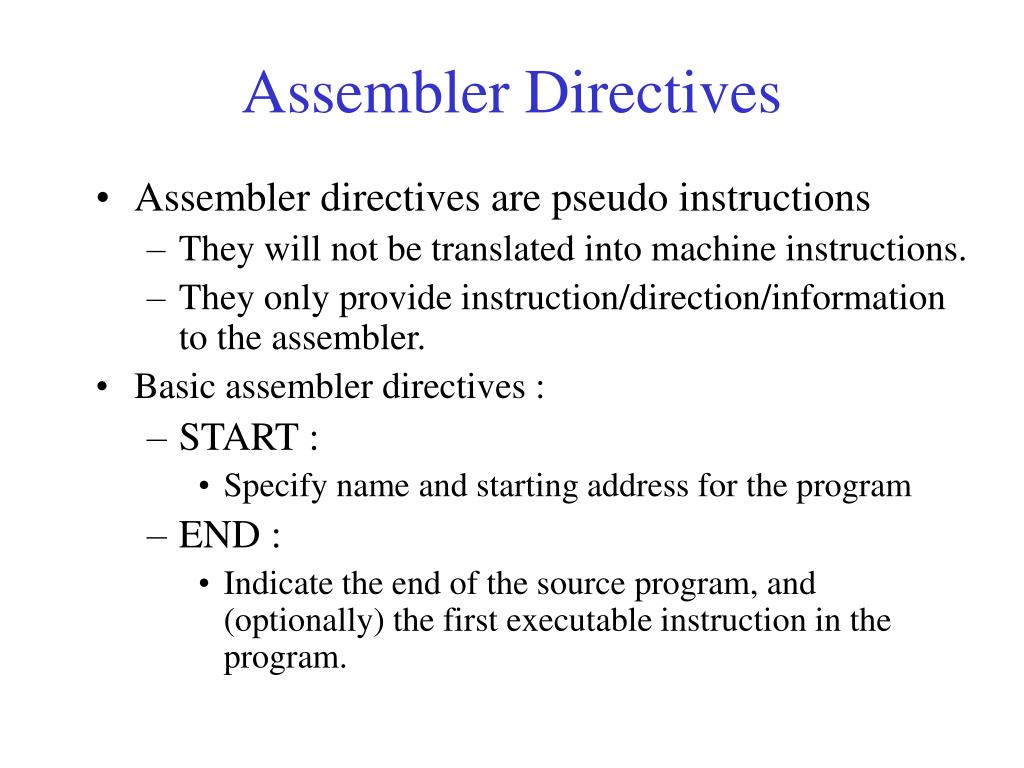 Assembler Directives

• Assembler directives are pseudo instructions
– They will not be translated into machine instructions.
– They only provide instruction/direction/information to the assembler.
• Basic assembler directives :
– START :
• Specify name and starting address for the program
– END :
• Indicate the end of the source program, and (optionally) the first executable instruction in the program.